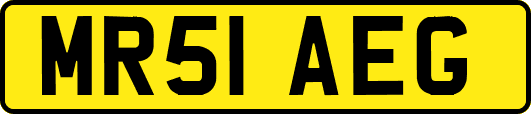 MR51 AEG